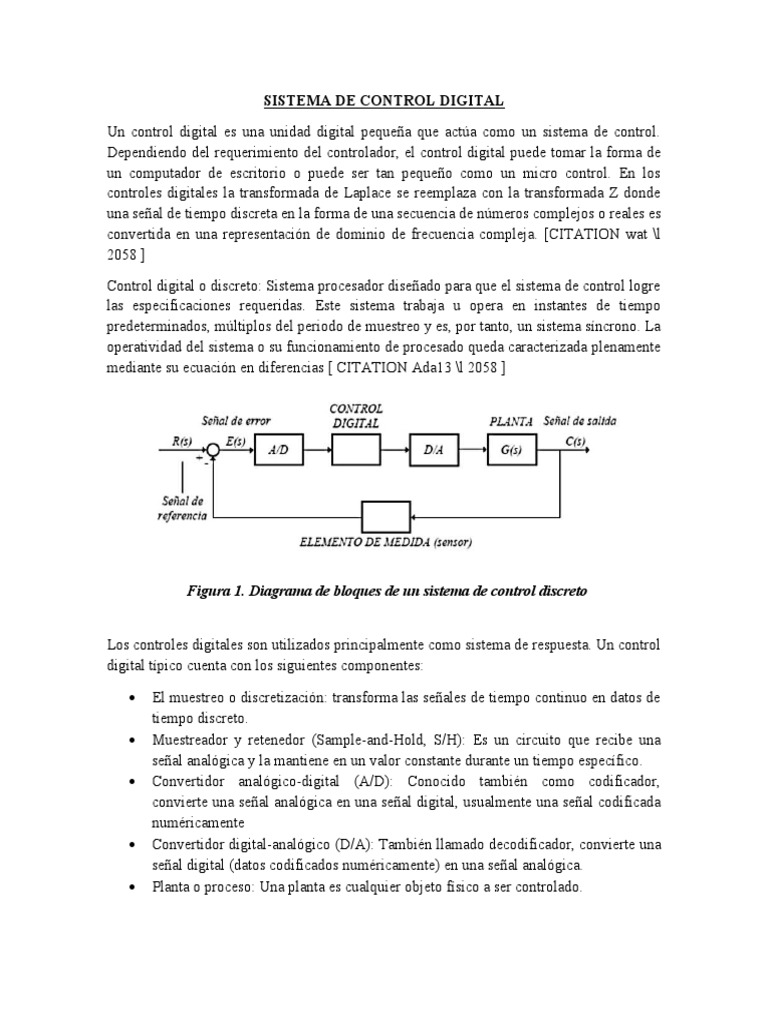 SISTEMA DE CONTROL DIGITAL

Un control digital es una unidad digital pequeña que actúa como un sistema de control. Dependiendo del requerimiento del controlador, el control digital puede tomar la forma de un computador de escritorio o puede ser tan pequeño como un micro control. En los controles digitales la transformada de Laplace se reemplaza con la transformada Z donde una señal de tiempo discreta en la forma de una secuencia de números complejos o reales es convertida en una representación de dominio de frecuencia compleja. [CITATION wat \l 2058 ]

Control digital o discreto: Sistema procesador diseñado para que el sistema de control logre las especificaciones requeridas. Este sistema trabaja u opera en instantes de tiempo predeterminados, múltiplos del periodo de muestreo y es, por tanto, un sistema síncrono. La operatividad del sistema o su funcionamiento de procesado queda caracterizada plenamente mediante su ecuación en diferencias [ CITATION Ada13 \l 2058 ]

Señal de error
CONTROL DIGITAL
PLANTA
Señal de salida
R(s)
+
-
E(s)
A/D
D/A
G(s)
C(s)
Señal de referencia
ELEMENTO DE MEDIDA (sensor)

Figura 1. Diagrama de bloques de un sistema de control discreto

Los controles digitales son utilizados principalmente como sistema de respuesta. Un control digital típico cuenta con los siguientes componentes:

• El muestreo o discretización: transforma las señales de tiempo continuo en datos de tiempo discreto.
• Muestreador y retenedor (Sample-and-Hold, S/H): Es un circuito que recibe una señal analógica y la mantiene en un valor constante durante un tiempo específico.
• Convertidor analógico-digital (A/D): Conocido también como codificador, convierte una señal analógica en una señal digital, usualmente una señal codificada numéricamente
• Convertidor digital-analógico (D/A): También llamado decodificador, convierte una señal digital (datos codificados numéricamente) en una señal analógica.
• Planta o proceso: Una planta es cualquier objeto físico a ser controlado.